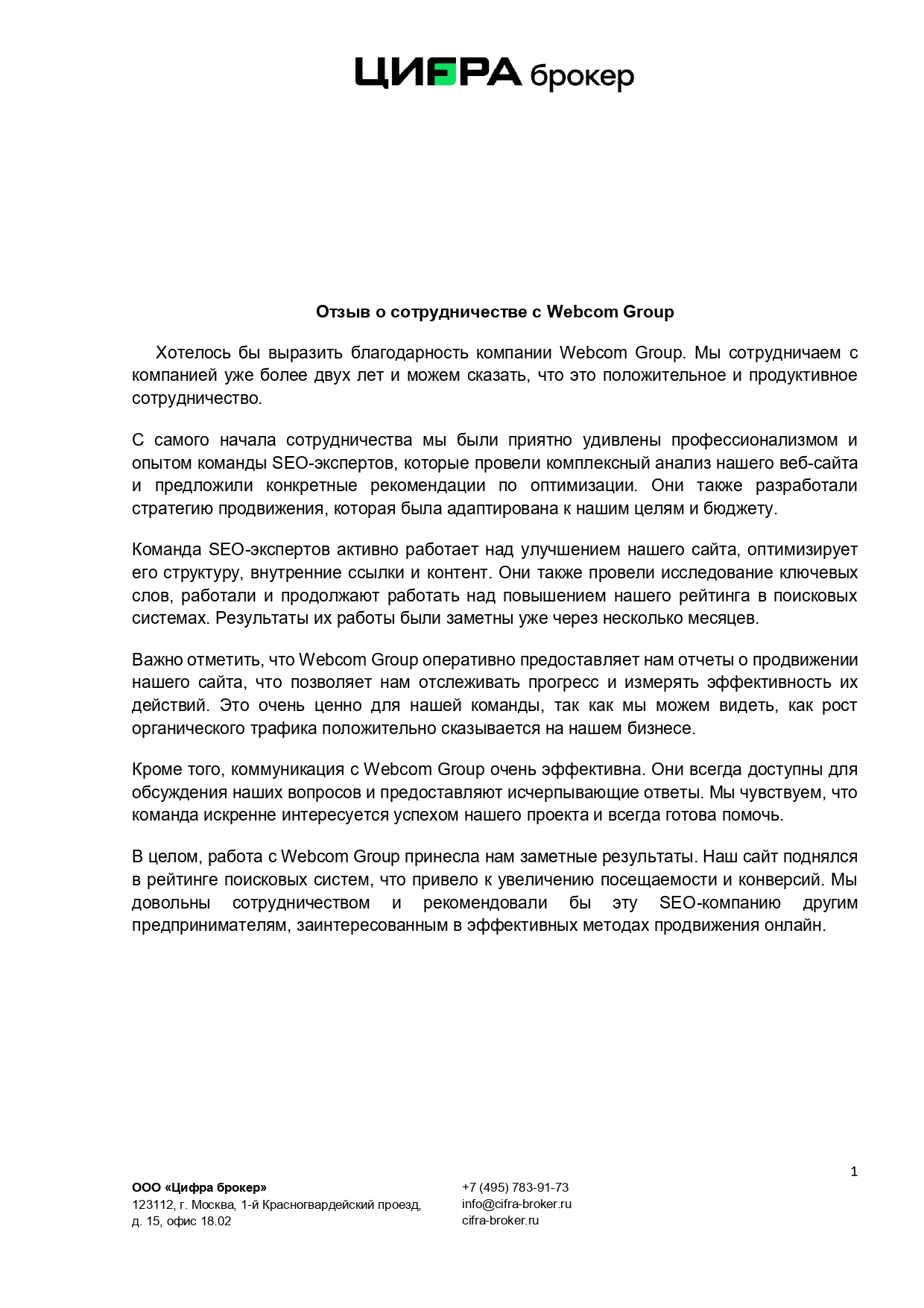 ЦИФРА брокер

Отзыв о сотрудничестве с Webcom Group

Хотелось бы выразить благодарность компании Webcom Group. Мы сотрудничаем с компанией уже более двух лет и можем сказать, что это положительное и продуктивное сотрудничество.

С самого начала сотрудничества мы были приятно удивлены профессионализмом и опытом команды SEO-экспертов, которые провели комплексный анализ нашего веб-сайта и предложили конкретные рекомендации по оптимизации. Они также разработали стратегию продвижения, которая была адаптирована к нашим целям и бюджету.

Команда SEO-экспертов активно работает над улучшением нашего сайта, оптимизирует его структуру, внутренние ссылки и контент. Они также провели исследование ключевых слов, работали и продолжают работать над повышением нашего рейтинга в поисковых системах. Результаты их работы были заметны уже через несколько месяцев.

Важно отметить, что Webcom Group оперативно предоставляет нам отчеты о продвижении нашего сайта, что позволяет нам отслеживать прогресс и измерять эффективность их действий. Это очень ценно для нашей команды, так как мы можем видеть, как рост органического трафика положительно сказывается на нашем бизнесе.

Кроме того, коммуникация с Webcom Group очень эффективна. Они всегда доступны для обсуждения наших вопросов и предоставляют исчерпывающие ответы. Мы чувствуем, что команда искренне интересуется успехом нашего проекта и всегда готова помочь.

В целом, работа с Webcom Group принесла нам заметные результаты. Наш сайт поднялся в рейтинге поисковых систем, что привело к увеличению посещаемости и конверсий. Мы довольны сотрудничеством и рекомендовали бы эту SEO-компанию другим предпринимателям, заинтересованным в эффективных методах продвижения онлайн.

1

ООО «Цифра брокер»
123112, г. Москва, 1-й Красногвардейский проезд, д. 15, офис 18.02

+7 (495) 783-91-73
info@cifra-broker.ru
cifra-broker.ru